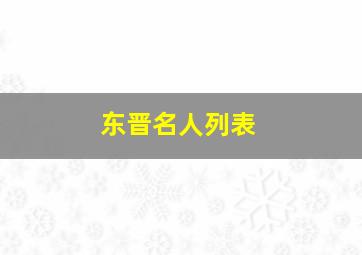 东晋名人列表